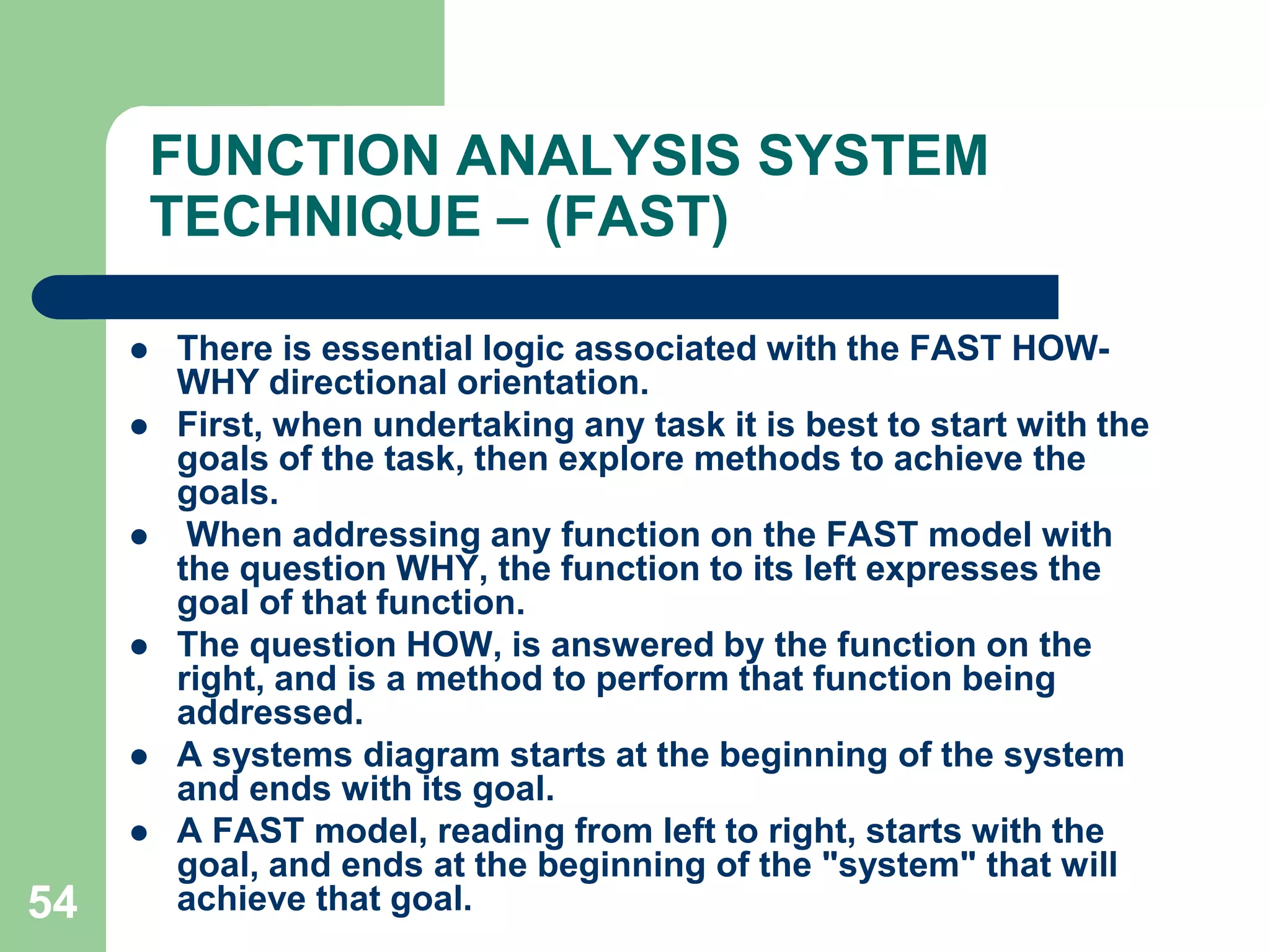 FUNCTION ANALYSIS SYSTEM TECHNIQUE – (FAST)

- There is essential logic associated with the FAST HOW-WHY directional orientation.
- First, when undertaking any task it is best to start with the goals of the task, then explore methods to achieve the goals.
- When addressing any function on the FAST model with the question WHY, the function to its left expresses the goal of that function.
- The question HOW, is answered by the function on the right, and is a method to perform that function being addressed.
- A systems diagram starts at the beginning of the system and ends with its goal.
- A FAST model, reading from left to right, starts with the goal, and ends at the beginning of the "system" that will achieve that goal.

54